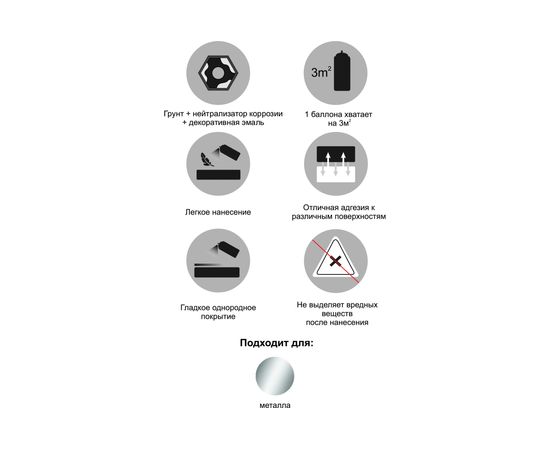 $3m^2$

Грунт + нейтрализатор коррозии + декоративная эмаль

1 баллона хватает на $3м^2$

Легкое нанесение

Отличная адгезия к различным поверхностям

Гладкое однородное покрытие

Не выделяет вредных веществ после нанесения

Подходит для:

металла